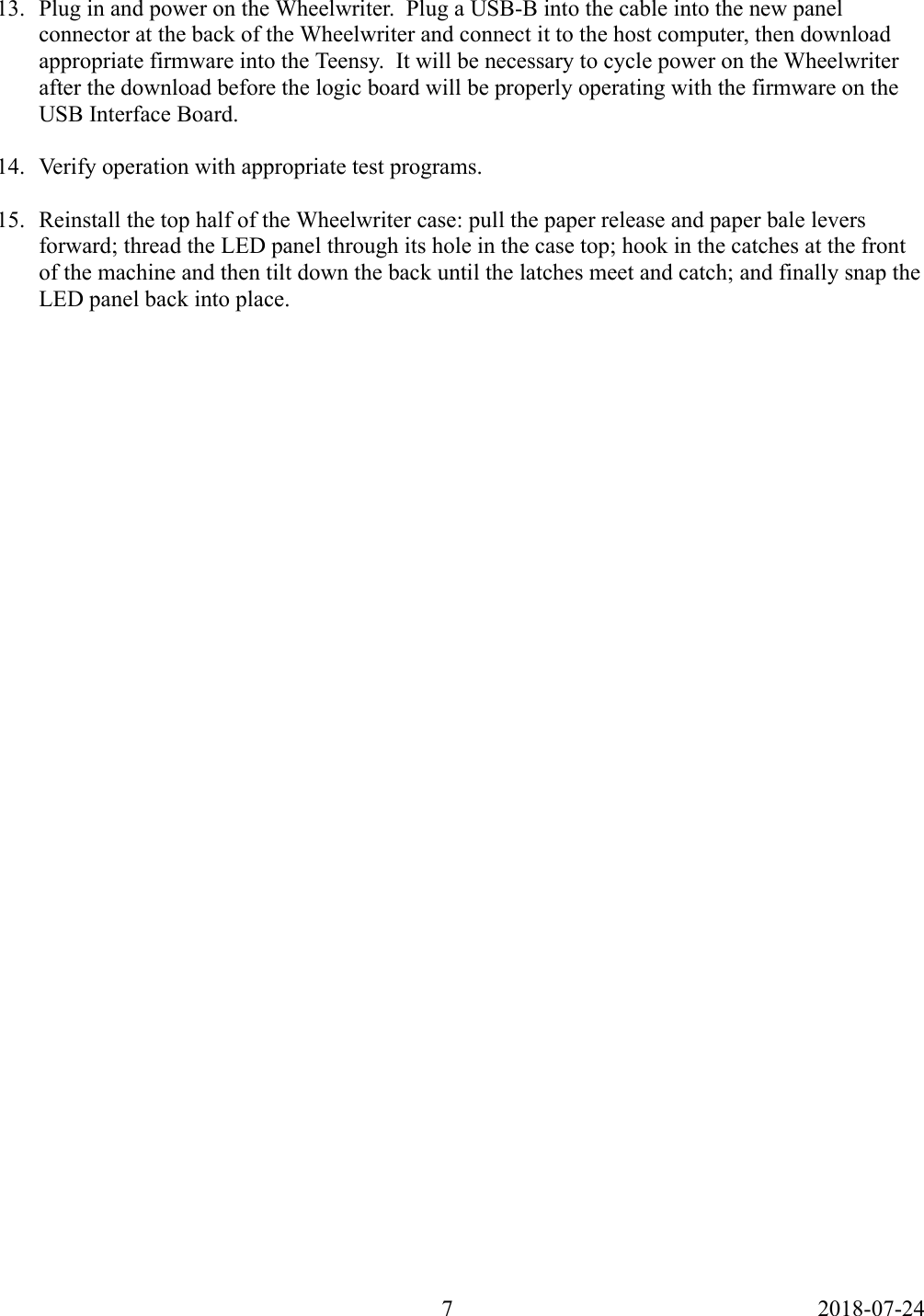 13. Plug in and power on the Wheelwriter. Plug a USB-B into the cable into the new panel connector at the back of the Wheelwriter and connect it to the host computer, then download appropriate firmware into the Teensy. It will be necessary to cycle power on the Wheelwriter after the download before the logic board will be properly operating with the firmware on the USB Interface Board.

14. Verify operation with appropriate test programs.

15. Reinstall the top half of the Wheelwriter case: pull the paper release and paper bale levers forward; thread the LED panel through its hole in the case top; hook in the catches at the front of the machine and then tilt down the back until the latches meet and catch; and finally snap the LED panel back into place.

7

2018-07-24